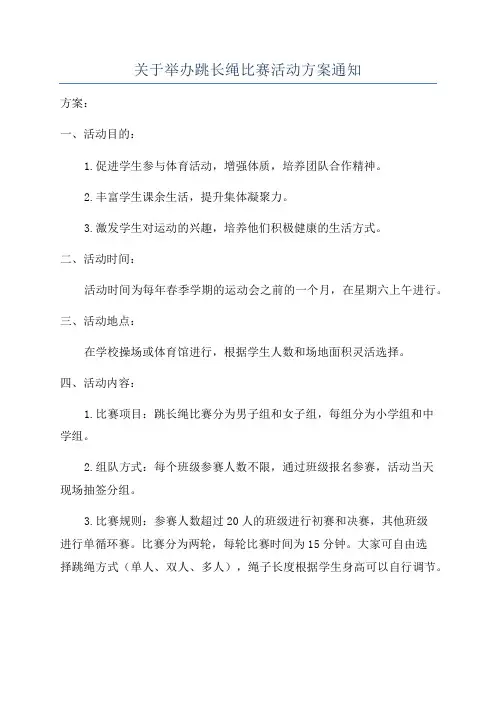 关于举办跳长绳比赛活动方案通知

方案：

一、活动目的：

1.促进学生参与体育活动，增强体质，培养团队合作精神。

2.丰富学生课余生活，提升集体凝聚力。

3.激发学生对运动的兴趣，培养他们积极健康的生活方式。

二、活动时间：

活动时间为每年春季学期的运动会之前的一个月，在星期六上午进行。

三、活动地点：

在学校操场或体育馆进行，根据学生人数和场地面积灵活选择。

四、活动内容：

1.比赛项目：跳长绳比赛分为男子组和女子组，每组分为小学组和中学组。

2.组队方式：每个班级参赛人数不限，通过班级报名参赛，活动当天现场抽签分组。

3.比赛规则：参赛人数超过20人的班级进行初赛和决赛，其他班级进行单循环赛。比赛分为两轮，每轮比赛时间为15分钟。大家可自由选择跳绳方式（单人、双人、多人），绳子长度根据学生身高可以自行调节。